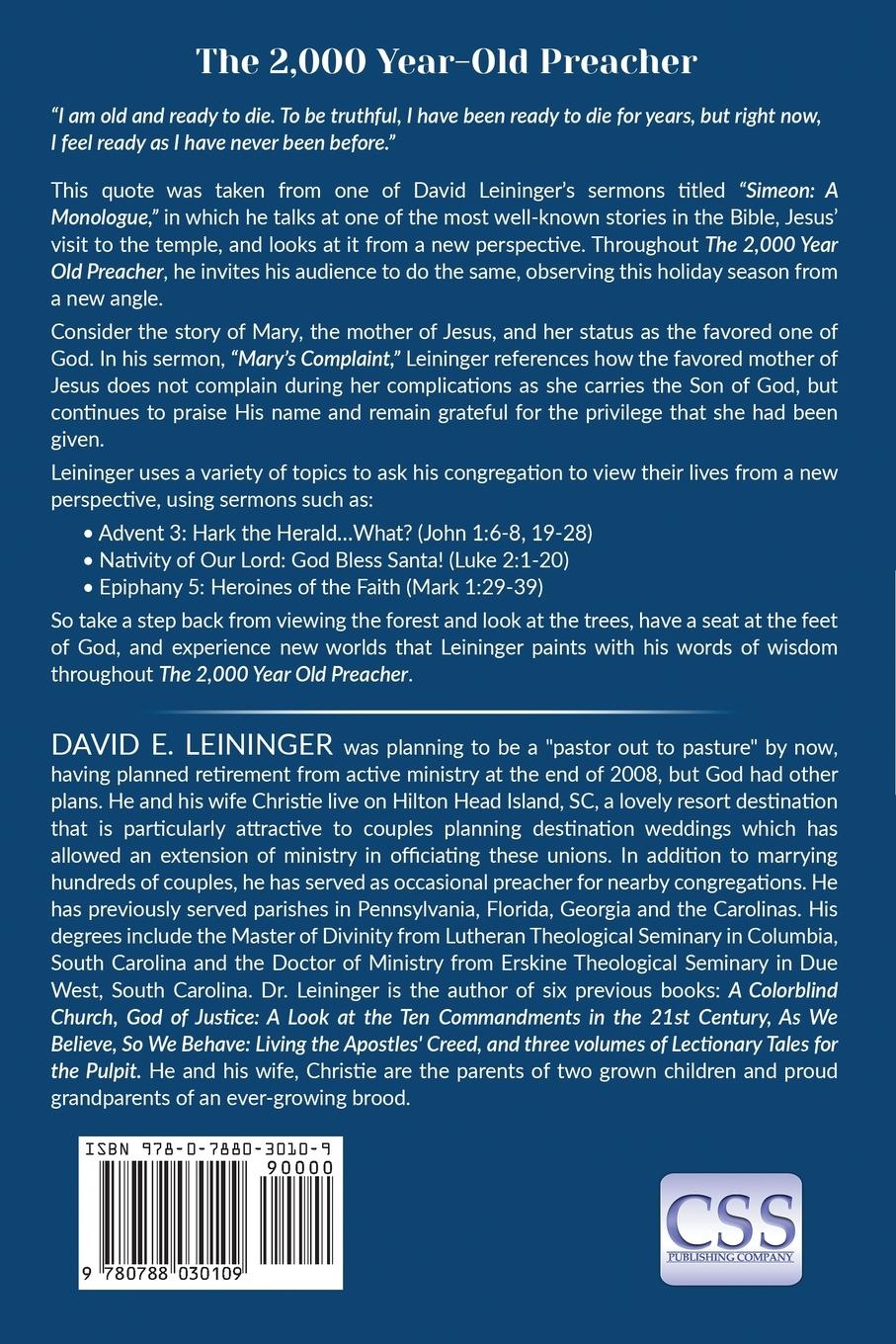 The 2,000 Year-Old Preacher

"I am old and ready to die. To be truthful, I have been ready to die for years, but right now, I feel ready as I have never been before."

This quote was taken from one of David Leininger's sermons titled "Simeon: A Monologue," in which he talks at one of the most well-known stories in the Bible, Jesus' visit to the temple, and looks at it from a new perspective. Throughout The 2,000 Year Old Preacher, he invites his audience to do the same, observing this holiday season from a new angle.

Consider the story of Mary, the mother of Jesus, and her status as the favored one of God. In his sermon, "Mary's Complaint," Leininger references how the favored mother of Jesus does not complain during her complications as she carries the Son of God, but continues to praise His name and remain grateful for the privilege that she had been given.

Leininger uses a variety of topics to ask his congregation to view their lives from a new perspective, using sermons such as:

• Advent 3: Hark the Herald...What? (John 1:6-8, 19-28)
• Nativity of Our Lord: God Bless Santa! (Luke 2:1-20)
• Epiphany 5: Heroines of the Faith (Mark 1:29-39)

So take a step back from viewing the forest and look at the trees, have a seat at the feet of God, and experience new worlds that Leininger paints with his words of wisdom throughout The 2,000 Year Old Preacher.

DAVID E. LEININGER was planning to be a "pastor out to pasture" by now, having planned retirement from active ministry at the end of 2008, but God had other plans. He and his wife Christie live on Hilton Head Island, SC, a lovely resort destination that is particularly attractive to couples planning destination weddings which has allowed an extension of ministry in officiating these unions. In addition to marrying hundreds of couples, he has served as occasional preacher for nearby congregations. He has previously served parishes in Pennsylvania, Florida, Georgia and the Carolinas. His degrees include the Master of Divinity from Lutheran Theological Seminary in Columbia, South Carolina and the Doctor of Ministry from Erskine Theological Seminary in Due West, South Carolina. Dr. Leininger is the author of six previous books: A Colorblind Church, God of Justice: A Look at the Ten Commandments in the 21st Century, As We Believe, So We Behave: Living the Apostles' Creed, and three volumes of Lectionary Tales for the Pulpit. He and his wife, Christie are the parents of two grown children and proud grandparents of an ever-growing brood.

ISBN 978-0-7880-3010-9
90000
9 780788 030109

CSS
PUBLISHING COMPANY